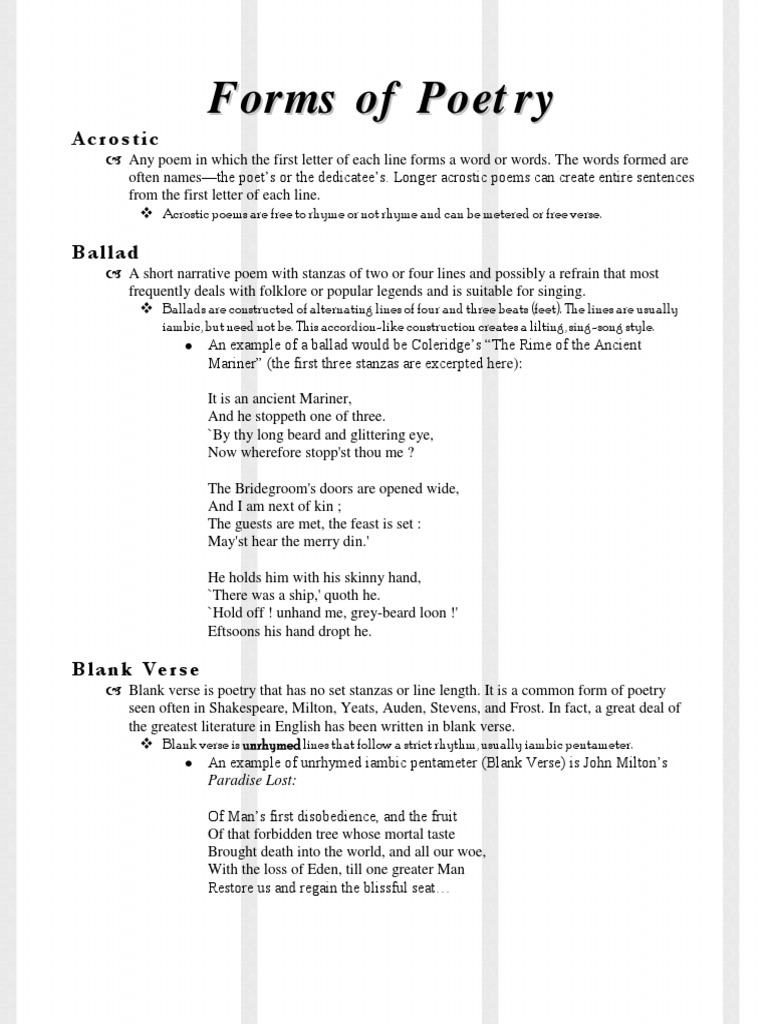 Forms of Poetry

Acrostic

Any poem in which the first letter of each line forms a word or words. The words formed are often names—the poet's or the dedicatee's. Longer acrostic poems can create entire sentences from the first letter of each line.

Acrostic poems are free to rhyme or not rhyme and can be metered or free verse.

Ballad

A short narrative poem with stanzas of two or four lines and possibly a refrain that most frequently deals with folklore or popular legends and is suitable for singing.

Ballads are constructed of alternating lines of four and three beats (feet). The lines are usually iambic, but need not be. This accordion-like construction creates a lilting, sing-song style.

An example of a ballad would be Coleridge's "The Rime of the Ancient Mariner" (the first three stanzas are excerpted here):

It is an ancient Mariner,
And he stoppeth one of three.
`By thy long beard and glittering eye,
Now wherefore stopp'st thou me ?

The Bridegroom's doors are opened wide,
And I am next of kin ;
The guests are met, the feast is set :
May'st hear the merry din.'

He holds him with his skinny hand,
`There was a ship,' quoth he.
`Hold off ! unhand me, grey-beard loon !'
Eftsoons his hand dropt he.

Blank Verse

Blank verse is poetry that has no set stanzas or line length. It is a common form of poetry seen often in Shakespeare, Milton, Yeats, Auden, Stevens, and Frost. In fact, a great deal of the greatest literature in English has been written in blank verse.

Blank verse is unrhymed lines that follow a strict rhythm, usually iambic pentameter.

An example of unrhymed iambic pentameter (Blank Verse) is John Milton's Paradise Lost:

Of Man's first disobedience, and the fruit
Of that forbidden tree whose mortal taste
Brought death into the world, and all our woe,
With the loss of Eden, till one greater Man
Restore us and regain the blissful seat…